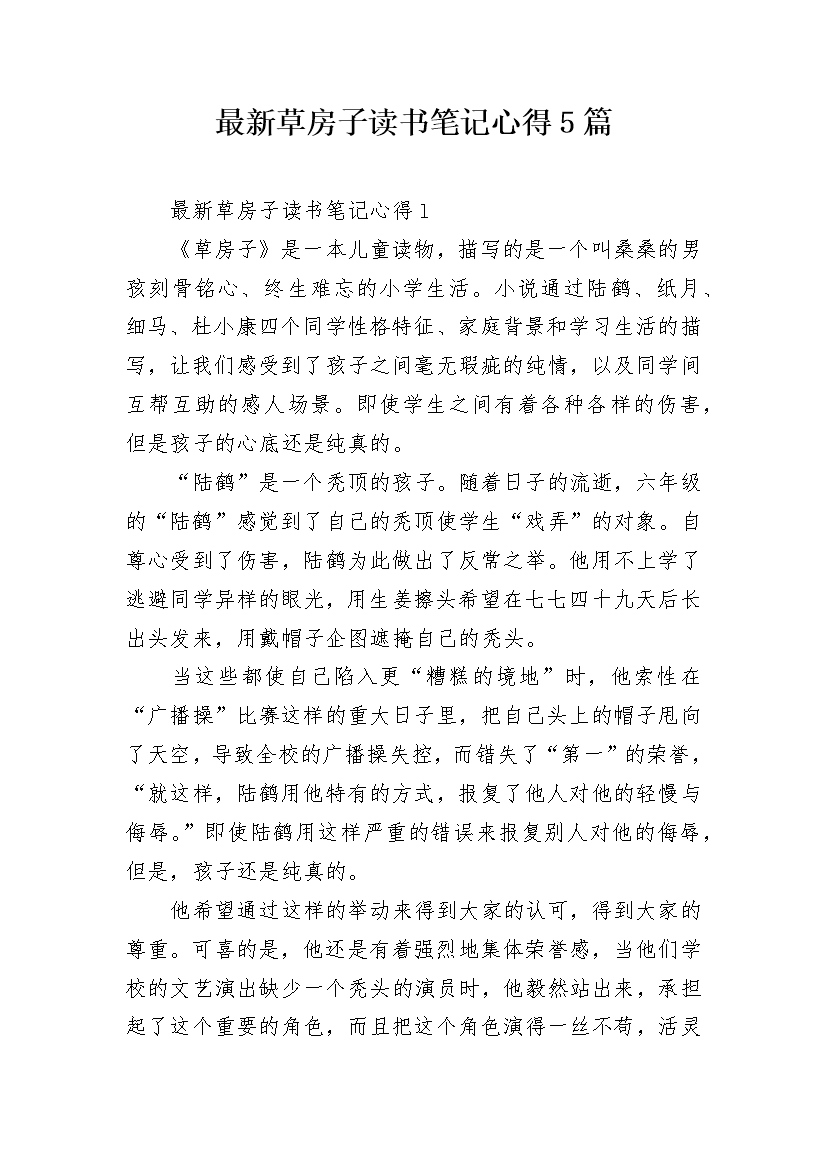 最新草房子读书笔记心得5篇

最新草房子读书笔记心得1

《草房子》是一本儿童读物，描写的是一个叫桑桑的男孩刻骨铭心、终生难忘的小学生活。小说通过陆鹤、纸月、细马、杜小康四个同学性格特征、家庭背景和学习生活的描写，让我们感受到了孩子之间毫无瑕疵的纯情，以及同学间互帮互助的感人场景。即使学生之间有着各种各样的伤害，但是孩子的心底还是纯真的。

“陆鹤”是一个秃顶的孩子。随着日子的流逝，六年级的“陆鹤”感觉到了自己的秃顶使学生“戏弄”的对象。自尊心受到了伤害，陆鹤为此做出了反常之举。他用不上学了逃避同学异样的眼光，用生姜擦头希望在七七四十九天后长出头发来，用戴帽子企图遮掩自己的秃头。

当这些都使自己陷入更“糟糕的境地”时，他索性在“广播操”比赛这样的重大日子里，把自己头上的帽子甩向了天空，导致全校的广播操失控，而错失了“第一”的荣誉，“就这样，陆鹤用他特有的方式，报复了他人对他的轻慢与侮辱。”即使陆鹤用这样严重的错误来报复别人对他的侮辱，但是，孩子还是纯真的。

他希望通过这样的举动来得到大家的认可，得到大家的尊重。可喜的是，他还是有着强烈地集体荣誉感，当他们学校的文艺演出缺少一个秃头的演员时，他毅然站出来，承担起了这个重要的角色，而且把这个角色演得一丝不苟，活灵